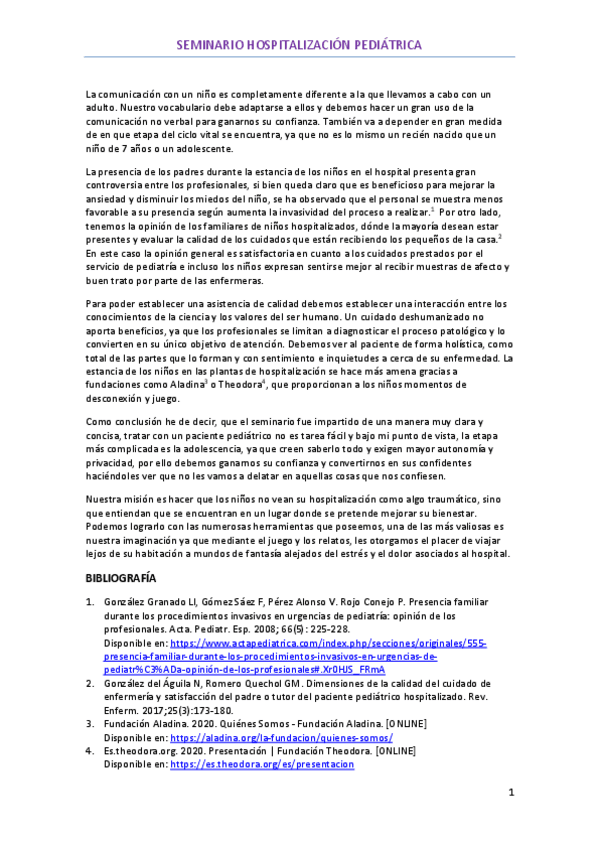 SEMINARIO HOSPITALIZACIÓN PEDIÁTRICA

La comunicación con un niño es completamente diferente a la que llevamos a cabo con un adulto. Nuestro vocabulario debe adaptarse a ellos y debemos hacer un gran uso de la comunicación no verbal para ganarnos su confianza. También va a depender en gran medida de en que etapa del ciclo vital se encuentra, ya que no es lo mismo un recién nacido que un niño de 7 años o un adolescente.

La presencia de los padres durante la estancia de los niños en el hospital presenta gran controversia entre los profesionales, si bien queda claro que es beneficioso para mejorar la ansiedad y disminuir los miedos del niño, se ha observado que el personal se muestra menos favorable a su presencia según aumenta la invasividad del proceso a realizar.$^1$ Por otro lado, tenemos la opinión de los familiares de niños hospitalizados, dónde la mayoría desean estar presentes y evaluar la calidad de los cuidados que están recibiendo los pequeños de la casa.$^2$ En este caso la opinión general es satisfactoria en cuanto a los cuidados prestados por el servicio de pediatría e incluso los niños expresan sentirse mejor al recibir muestras de afecto y buen trato por parte de las enfermeras.

Para poder establecer una asistencia de calidad debemos establecer una interacción entre los conocimientos de la ciencia y los valores del ser humano. Un cuidado deshumanizado no aporta beneficios, ya que los profesionales se limitan a diagnosticar el proceso patológico y lo convierten en su único objetivo de atención. Debemos ver al paciente de forma holística, como total de las partes que lo forman y con sentimiento e inquietudes a cerca de su enfermedad. La estancia de los niños en las plantas de hospitalización se hace más amena gracias a fundaciones como Aladina$^3$ o Theodora$^4$, que proporcionan a los niños momentos de desconexión y juego.

Como conclusión he de decir, que el seminario fue impartido de una manera muy clara y concisa, tratar con un paciente pediátrico no es tarea fácil y bajo mi punto de vista, la etapa más complicada es la adolescencia, ya que creen saberlo todo y exigen mayor autonomía y privacidad, por ello debemos ganarnos su confianza y convertirnos en sus confidentes haciéndoles ver que no les vamos a delatar en aquellas cosas que nos confiesen.

Nuestra misión es hacer que los niños no vean su hospitalización como algo traumático, sino que entiendan que se encuentran en un lugar donde se pretende mejorar su bienestar. Podemos lograrlo con las numerosas herramientas que poseemos, una de las más valiosas es nuestra imaginación ya que mediante el juego y los relatos, les otorgamos el placer de viajar lejos de su habitación a mundos de fantasía alejados del estrés y el dolor asociados al hospital.

BIBLIOGRAFÍA

1. González Granado LI, Gómez Sáez F, Pérez Alonso V. Rojo Conejo P. Presencia familiar durante los procedimientos invasivos en urgencias de pediatría: opinión de los profesionales. Acta. Pediatr. Esp. 2008; 66(5): 225-228. Disponible en: https://www.actapediatrica.com/index.php/secciones/originales/555-presencia-familiar-durante-los-procedimientos-invasivos-en-urgencias-de-pediatr%C3%ADa-opinión-de-los-profesionales#.Xr0HJS_FRmA
2. González del Águila N, Romero Quechol GM. Dimensiones de la calidad del cuidado de enfermería y satisfacción del padre o tutor del paciente pediátrico hospitalizado. Rev. Enferm. 2017;25(3):173-180.
3. Fundación Aladina. 2020. Quiénes Somos - Fundación Aladina. [ONLINE] Disponible en: https://aladina.org/la-fundacion/quienes-somos/
4. Es.theodora.org. 2020. Presentación | Fundación Theodora. [ONLINE] Disponible en: https://es.theodora.org/es/presentacion

1